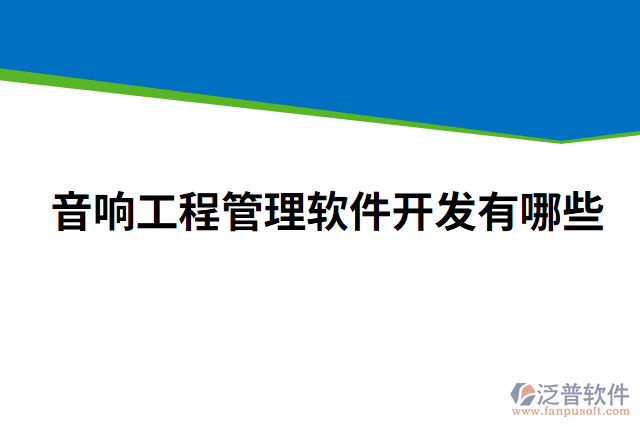 音响工程管理软件开发有哪些

泛普软件
www.fanpusoft.com